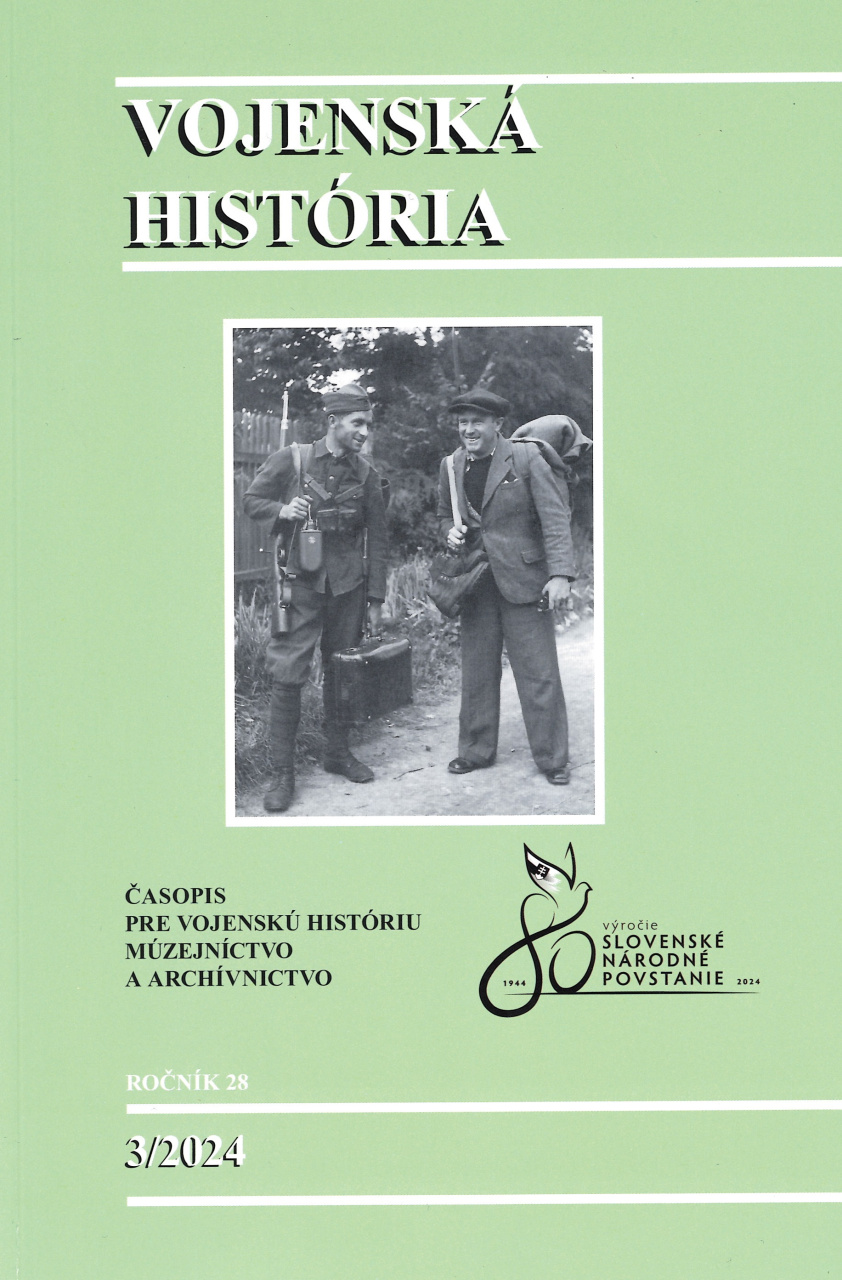 VOJENSKÁ
HISTÓRIA

ČASOPIS
PRE VOJENSKÚ HISTÓRIU
MÚZEJNÍCTVO
A ARCHÍVNICTVO

80
výročie
SLOVENSKÉ
NÁRODNÉ
POVSTANIE
1944 2024

ROČNÍK 28

3/2024